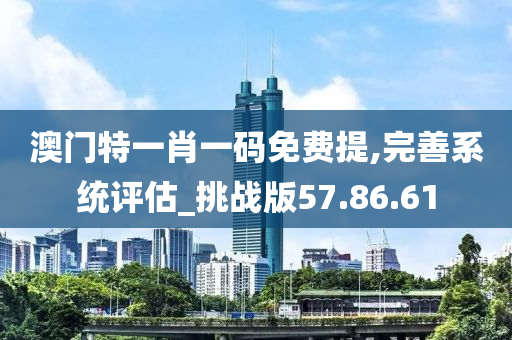 澳门特一肖一码免费提,完善系统评估_挑战版57.86.61